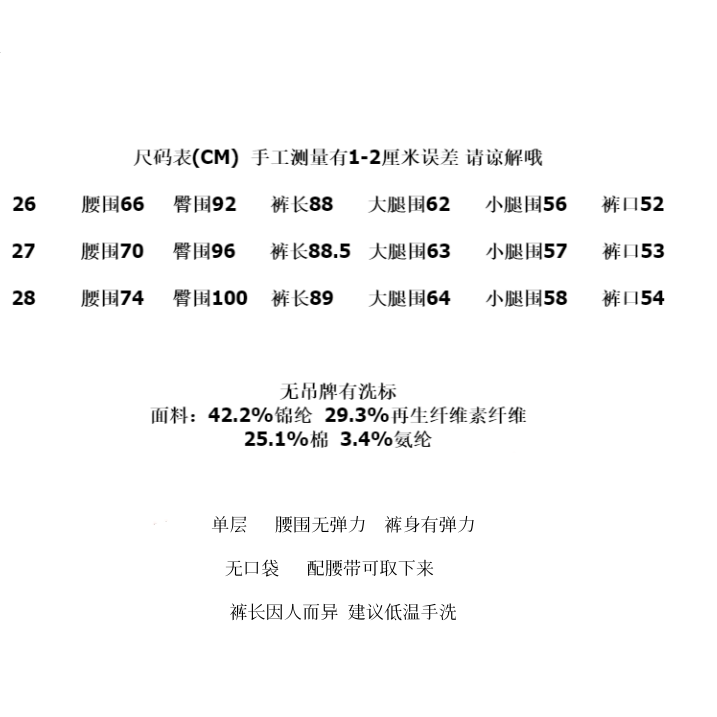 尺码表(CM) 手工测量有1-2厘米误差 请谅解哦

| 26 | 腰围66 | 臀围92 | 裤长88 | 大腿围62 | 小腿围56 | 裤口52 |
|---|---|---|---|---|---|---|
| 27 | 腰围70 | 臀围96 | 裤长88.5 | 大腿围63 | 小腿围57 | 裤口53 |
| 28 | 腰围74 | 臀围100 | 裤长89 | 大腿围64 | 小腿围58 | 裤口54 |

无吊牌有洗标
面料：42.2%锦纶 29.3%再生纤维素纤维
25.1%棉 3.4%氨纶

单层 腰围无弹力 裤身有弹力

无口袋 配腰带可取下来

裤长因人而异 建议低温手洗